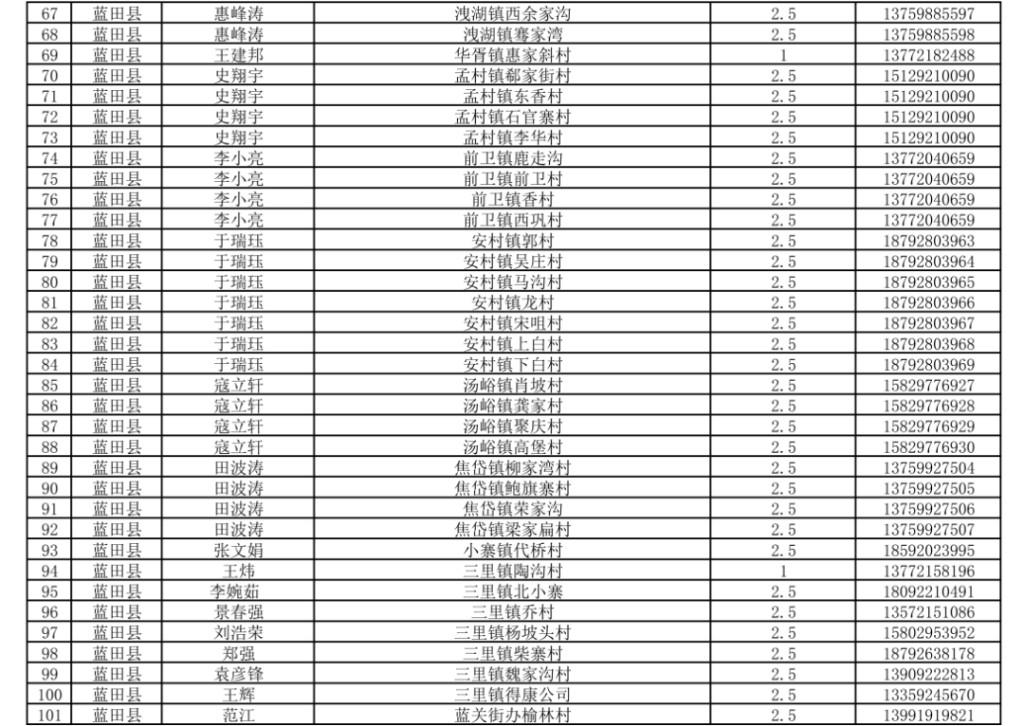 | 67 | 蓝田县 | 惠峰涛 | 洩湖镇西余家沟 | 2.5 | 13759885597 |
|---|---|---|---|---|---|
| 68 | 蓝田县 | 惠峰涛 | 洩湖镇骞家湾 | 2.5 | 13759885598 |
| 69 | 蓝田县 | 王建邦 | 华胥镇惠家斜村 | 1 | 13772182488 |
| 70 | 蓝田县 | 史翔宇 | 孟村镇郗家街村 | 2.5 | 15129210090 |
| 71 | 蓝田县 | 史翔宇 | 孟村镇东香村 | 2.5 | 15129210090 |
| 72 | 蓝田县 | 史翔宇 | 孟村镇石官寨村 | 2.5 | 15129210090 |
| 73 | 蓝田县 | 史翔宇 | 孟村镇李华村 | 2.5 | 15129210090 |
| 74 | 蓝田县 | 李小亮 | 前卫镇鹿走沟 | 2.5 | 13772040659 |
| 75 | 蓝田县 | 李小亮 | 前卫镇前卫村 | 2.5 | 13772040659 |
| 76 | 蓝田县 | 李小亮 | 前卫镇香村 | 2.5 | 13772040659 |
| 77 | 蓝田县 | 李小亮 | 前卫镇西巩村 | 2.5 | 13772040659 |
| 78 | 蓝田县 | 于瑞珏 | 安村镇郭村 | 2.5 | 18792803963 |
| 79 | 蓝田县 | 于瑞珏 | 安村镇吴庄村 | 2.5 | 18792803964 |
| 80 | 蓝田县 | 于瑞珏 | 安村镇马沟村 | 2.5 | 18792803965 |
| 81 | 蓝田县 | 于瑞珏 | 安村镇龙村 | 2.5 | 18792803966 |
| 82 | 蓝田县 | 于瑞珏 | 安村镇宋咀村 | 2.5 | 18792803967 |
| 83 | 蓝田县 | 于瑞珏 | 安村镇上白村 | 2.5 | 18792803968 |
| 84 | 蓝田县 | 于瑞珏 | 安村镇下白村 | 2.5 | 18792803969 |
| 85 | 蓝田县 | 寇立轩 | 汤峪镇肖坡村 | 2.5 | 15829776927 |
| 86 | 蓝田县 | 寇立轩 | 汤峪镇龚家村 | 2.5 | 15829776928 |
| 87 | 蓝田县 | 寇立轩 | 汤峪镇聚庆村 | 2.5 | 15829776929 |
| 88 | 蓝田县 | 寇立轩 | 汤峪镇高堡村 | 2.5 | 15829776930 |
| 89 | 蓝田县 | 田波涛 | 焦岱镇柳家湾村 | 2.5 | 13759927504 |
| 90 | 蓝田县 | 田波涛 | 焦岱镇鲍旗寨村 | 2.5 | 13759927505 |
| 91 | 蓝田县 | 田波涛 | 焦岱镇荣家沟 | 2.5 | 13759927506 |
| 92 | 蓝田县 | 田波涛 | 焦岱镇梁家扁村 | 2.5 | 13759927507 |
| 93 | 蓝田县 | 张文娟 | 小寨镇代桥村 | 2.5 | 18592023995 |
| 94 | 蓝田县 | 王炜 | 三里镇陶沟村 | 1 | 13772158196 |
| 95 | 蓝田县 | 李婉茹 | 三里镇北小寨 | 2.5 | 18092210491 |
| 96 | 蓝田县 | 景春强 | 三里镇乔村 | 2.5 | 13572151086 |
| 97 | 蓝田县 | 刘浩荣 | 三里镇杨坡头村 | 2.5 | 15802953952 |
| 98 | 蓝田县 | 郑强 | 三里镇柴寨村 | 2.5 | 18792638178 |
| 99 | 蓝田县 | 袁彦锋 | 三里镇魏家沟村 | 2.5 | 13909222813 |
| 100 | 蓝田县 | 王辉 | 三里镇得康公司 | 2.5 | 13359245670 |
| 101 | 蓝田县 | 范江 | 蓝关街办榆林村 | 2.5 | 13991919821 |